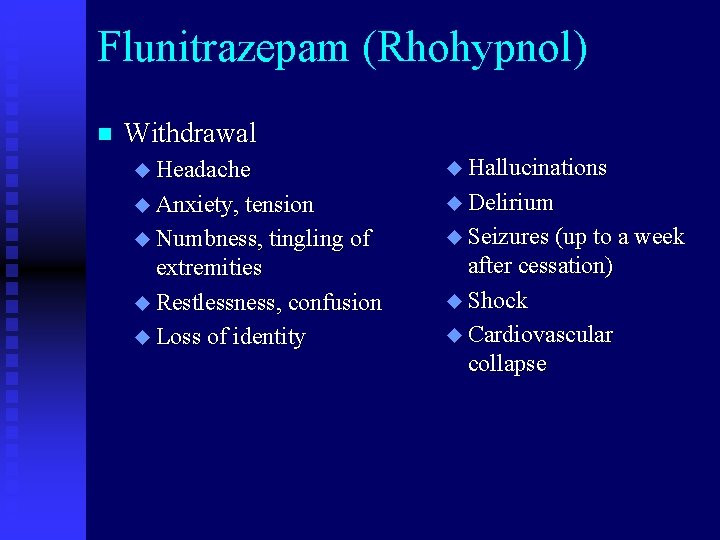 Flunitrazepam (Rhohypnol)

Withdrawal

Headache

Anxiety, tension

Numbness, tingling of extremities

Restlessness, confusion

Loss of identity

Hallucinations

Delirium

Seizures (up to a week after cessation)

Shock

Cardiovascular collapse